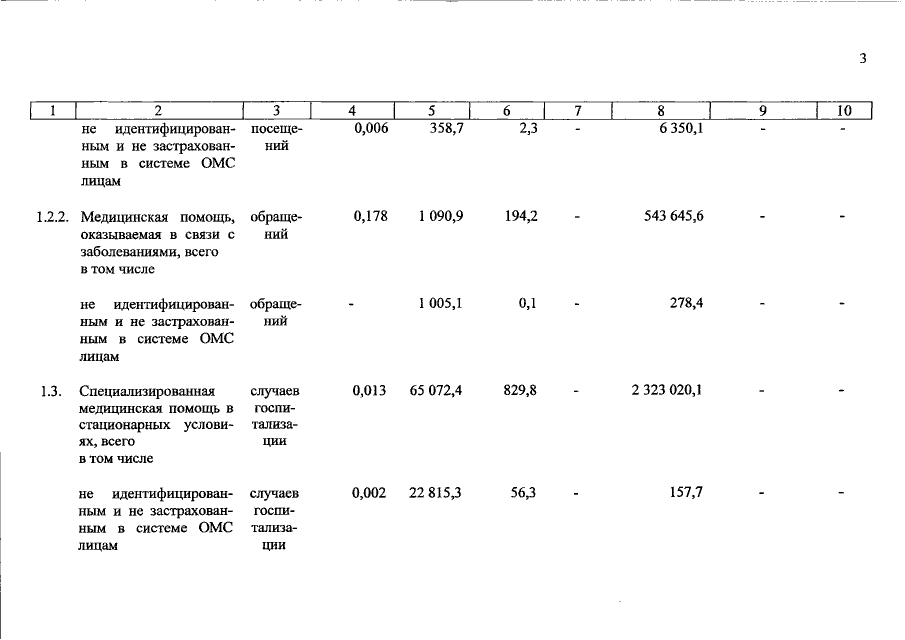 3

| 1 | 2 | 3 | 4 | 5 | 6 | 7 | 8 | 9 | 10 |
|---|---|---|---|---|---|---|---|---|---|
| | не идентифицированным и не застрахованным в системе ОМС лицам | посещений | 0,006 | 358,7 | 2,3 | - | 6 350,1 | - | - |
| 1.2.2. | Медицинская помощь, оказываемая в связи с заболеваниями, всего в том числе | обращений | 0,178 | 1 090,9 | 194,2 | - | 543 645,6 | - | - |
| | не идентифицированным и не застрахованным в системе ОМС лицам | обращений | - | 1 005,1 | 0,1 | - | 278,4 | - | - |
| 1.3. | Специализированная медицинская помощь в стационарных условиях, всего в том числе | случаев госпитализации | 0,013 | 65 072,4 | 829,8 | - | 2 323 020,1 | - | - |
| | не идентифицированным и не застрахованным в системе ОМС лицам | случаев госпитализации | 0,002 | 22 815,3 | 56,3 | - | 157,7 | - | - |